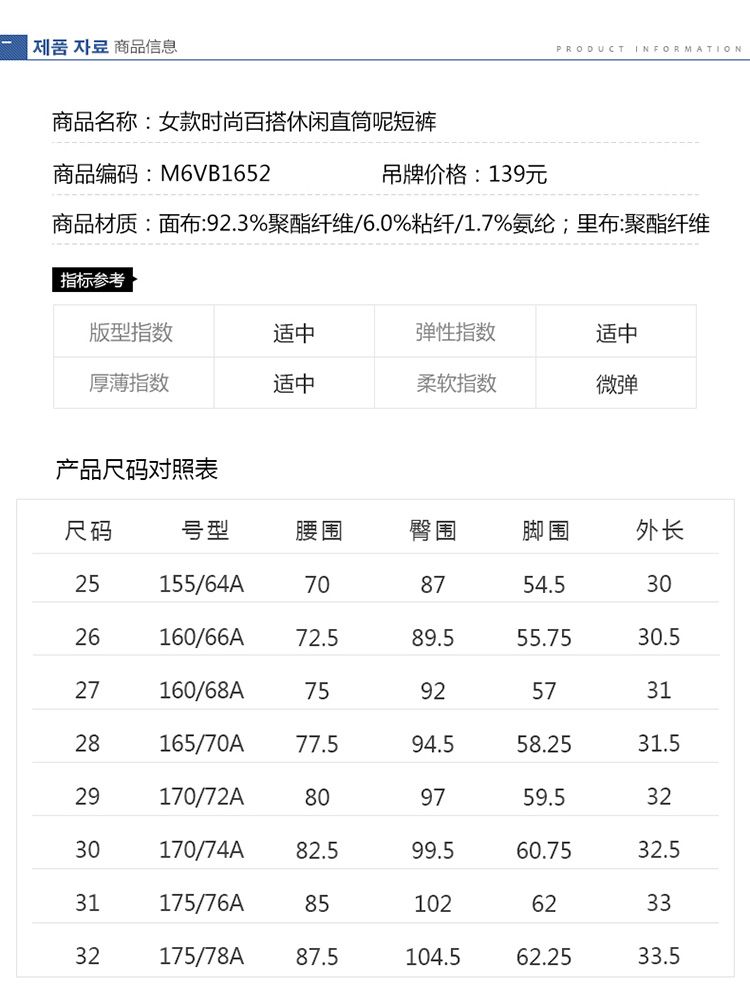 제품 자료 商品信息

PRODUCT INFORMATION

商品名称：女款时尚百搭休闲直筒呢短裤

商品编码：M6VB1652 吊牌价格：139元

商品材质：面布:92.3%聚酯纤维/6.0%粘纤/1.7%氨纶；里布:聚酯纤维

指标参考

| 版型指数 | 适中 | 弹性指数 | 适中 |
|---|---|---|---|
| 厚薄指数 | 适中 | 柔软指数 | 微弹 |

产品尺码对照表

| 尺码 | 号型 | 腰围 | 臀围 | 脚围 | 外长 |
|---|---|---|---|---|---|
| 25 | 155/64A | 70 | 87 | 54.5 | 30 |
| 26 | 160/66A | 72.5 | 89.5 | 55.75 | 30.5 |
| 27 | 160/68A | 75 | 92 | 57 | 31 |
| 28 | 165/70A | 77.5 | 94.5 | 58.25 | 31.5 |
| 29 | 170/72A | 80 | 97 | 59.5 | 32 |
| 30 | 170/74A | 82.5 | 99.5 | 60.75 | 32.5 |
| 31 | 175/76A | 85 | 102 | 62 | 33 |
| 32 | 175/78A | 87.5 | 104.5 | 62.25 | 33.5 |